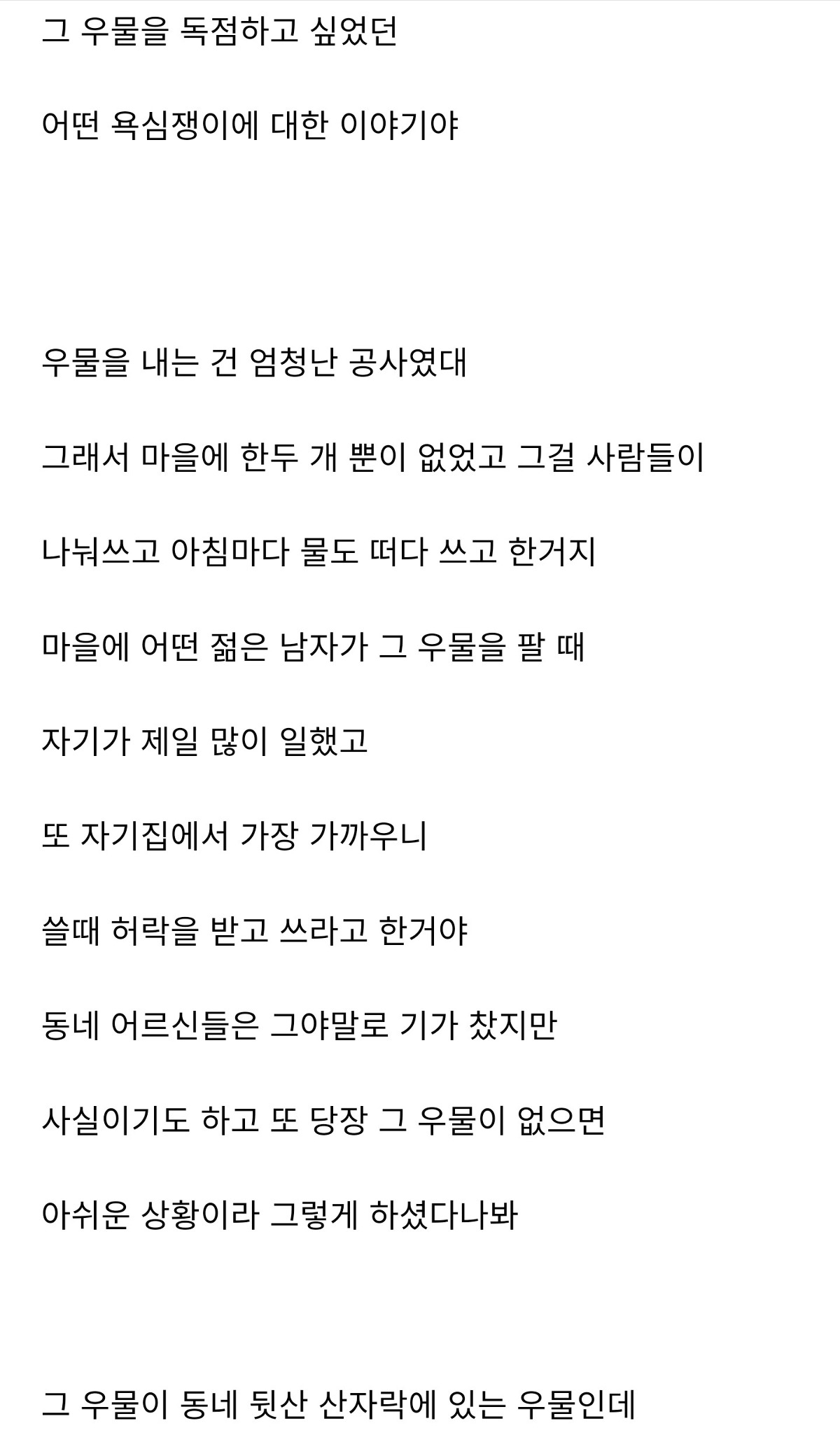 그 우물을 독점하고 싶었던

어떤 욕심쟁이에 대한 이야기야

우물을 내는 건 엄청난 공사였대

그래서 마을에 한두 개 뿐이 없었고 그걸 사람들이

나눠쓰고 아침마다 물도 떠다 쓰고 한거지

마을에 어떤 젊은 남자가 그 우물을 팔 때

자기가 제일 많이 일했고

또 자기집에서 가장 가까우니

쓸때 허락을 받고 쓰라고 한거야

동네 어르신들은 그야말로 기가 찼지만

사실이기도 하고 또 당장 그 우물이 없으면

아쉬운 상황이라 그렇게 하셨다나봐

그 우물이 동네 뒷산 산자락에 있는 우물인데